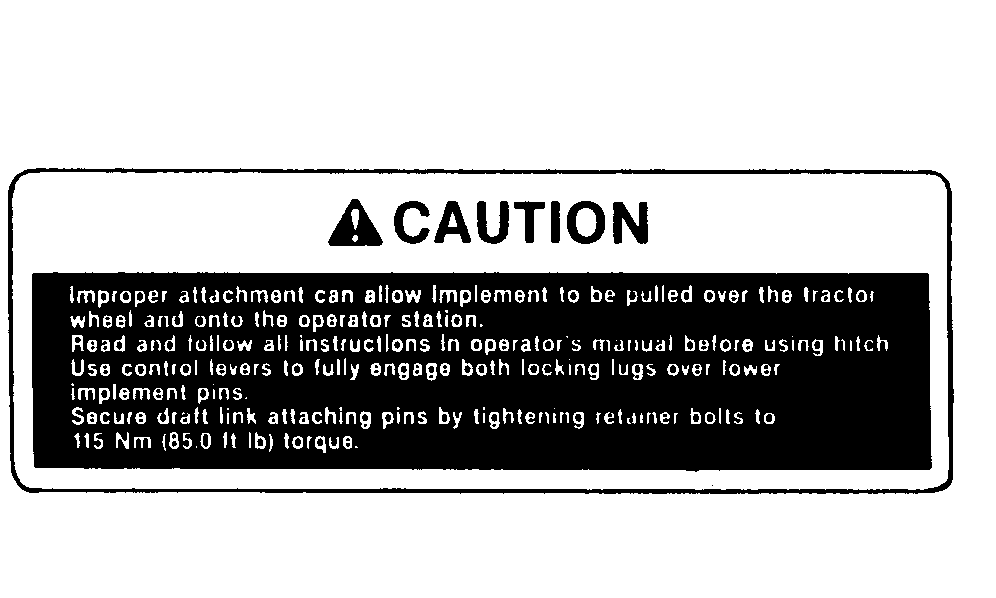 CAUTION

Improper attachment can allow implement to be pulled over the tractor wheel and onto the operator station.

Read and follow all instructions in operator's manual before using hitch

Use control levers to fully engage both locking lugs over lower implement pins.

Secure draft link attaching pins by tightening retainer bolts to 115 Nm (85.0 ft lb) torque.